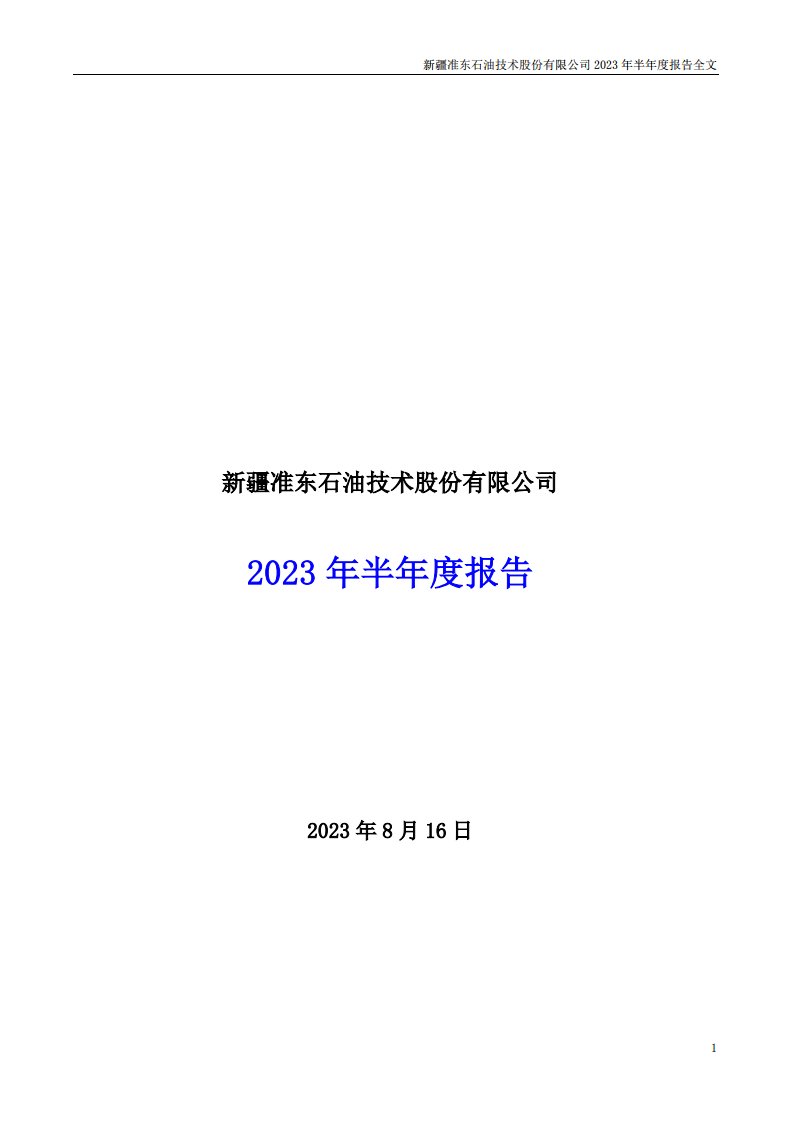 新疆准东石油技术股份有限公司 2023 年半年度报告全文

新疆准东石油技术股份有限公司

2023 年半年度报告

2023 年 8 月 16 日

1